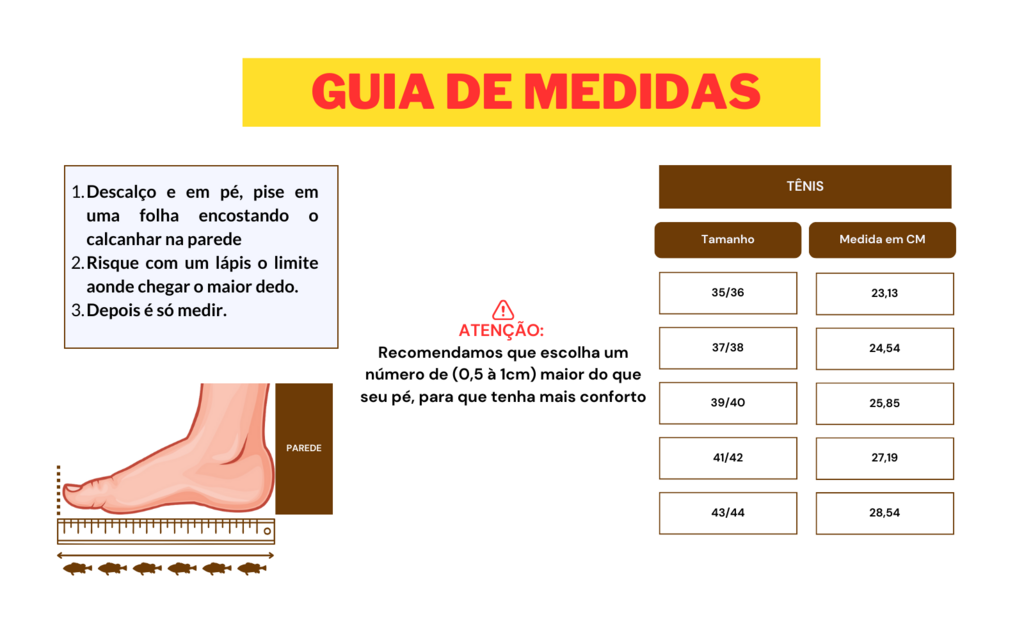 GUIA DE MEDIDAS

1. Descalço e em pé, pise em uma folha encostando o calcanhar na parede
2. Risque com um lápis o limite aonde chegar o maior dedo.
3. Depois é só medir.

PAREDE

ATENÇÃO:
Recomendamos que escolha um número de (0,5 à 1cm) maior do que seu pé, para que tenha mais conforto

TÊNIS

| Tamanho | Medida em CM |
|---|---|
| 35/36 | 23,13 |
| 37/38 | 24,54 |
| 39/40 | 25,85 |
| 41/42 | 27,19 |
| 43/44 | 28,54 |